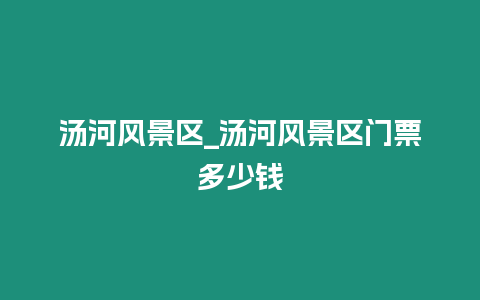 汤河风景区_汤河风景区门票多少钱